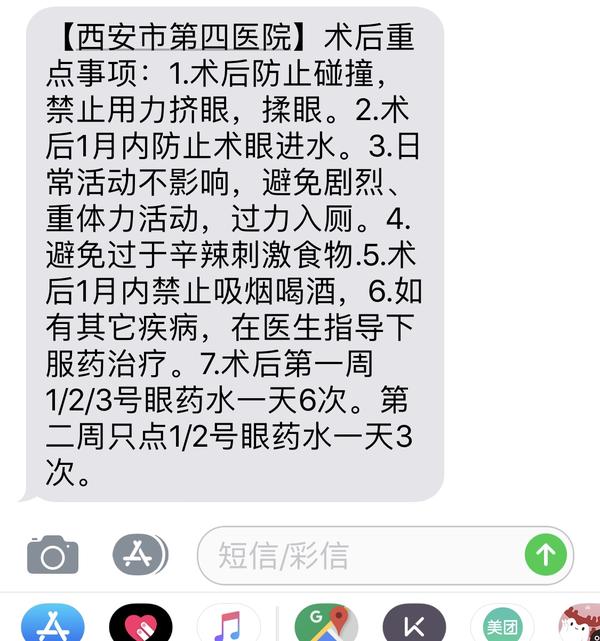 【西安市第四医院】术后重点事项：1.术后防止碰撞，禁止用力挤眼，揉眼。2.术后1月内防止术眼进水。3.日常活动不影响，避免剧烈、重体力活动，过力入厕。4.避免过于辛辣刺激食物.5.术后1月内禁止吸烟喝酒，6.如有其它疾病，在医生指导下服药治疗。7.术后第一周1/2/3号眼药水一天6次。第二周只点1/2号眼药水一天3次。

短信/彩信

美团